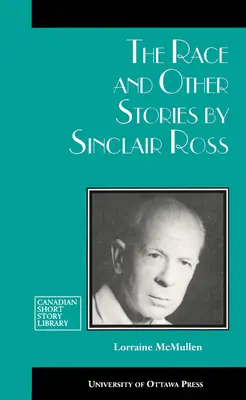 THE RACE AND OTHER STORIES BY SINCLAIR ROSS

CANADIAN SHORT STORY LIBRARY

Lorraine McMullen

UNIVERSITY OF OTTAWA PRESS